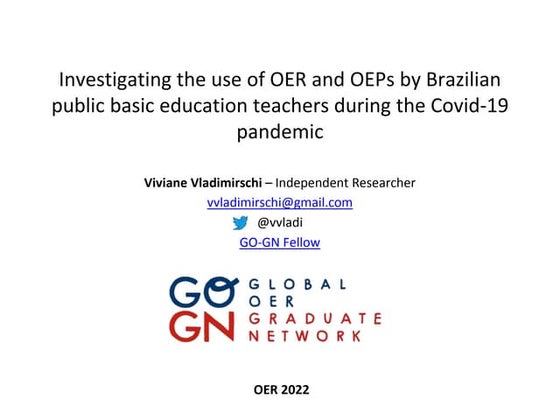 Investigating the use of OER and OEPs by Brazilian public basic education teachers during the Covid-19 pandemic

Viviane Vladimirschi – Independent Researcher

vvladimirschi@gmail.com

@vvladi

GO-GN Fellow

GO
GN
GLOBAL
OER
GRADUATE
NETWORK

OER 2022